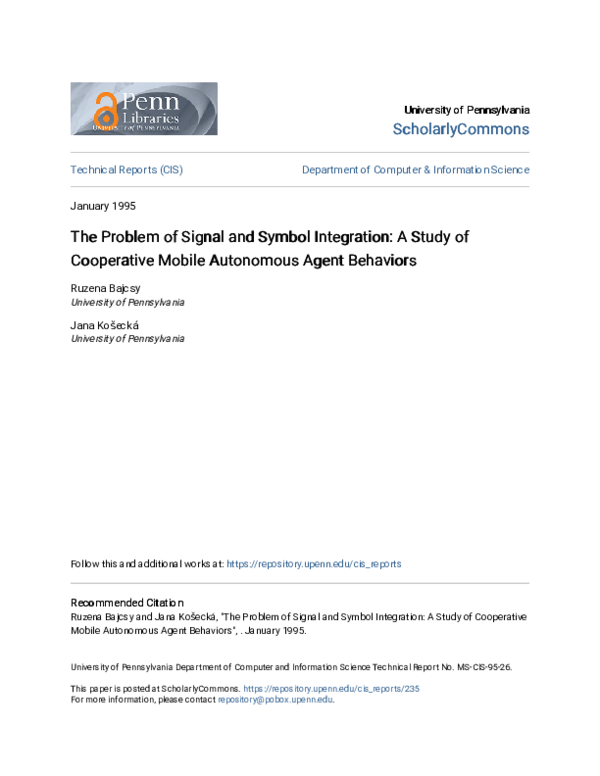 Penn Libraries
University of Pennsylvania

University of Pennsylvania
ScholarlyCommons

Technical Reports (CIS)

Department of Computer & Information Science

January 1995

The Problem of Signal and Symbol Integration: A Study of Cooperative Mobile Autonomous Agent Behaviors

Ruzena Bajcsy
University of Pennsylvania

Jana Košecká
University of Pennsylvania

Follow this and additional works at: https://repository.upenn.edu/cis_reports

Recommended Citation
Ruzena Bajcsy and Jana Košecká, "The Problem of Signal and Symbol Integration: A Study of Cooperative Mobile Autonomous Agent Behaviors", . January 1995.

University of Pennsylvania Department of Computer and Information Science Technical Report No. MS-CIS-95-26.

This paper is posted at ScholarlyCommons. https://repository.upenn.edu/cis_reports/235
For more information, please contact repository@pobox.upenn.edu.